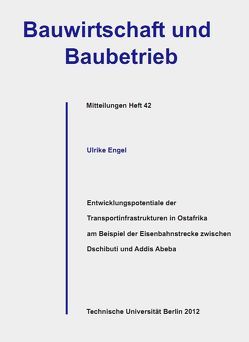 Bauwirtschaft und Baubetrieb

Mitteilungen Heft 42

Ulrike Engel

Entwicklungspotentiale der Transportinfrastrukturen in Ostafrika am Beispiel der Eisenbahnstrecke zwischen Dschibuti und Addis Abeba

Technische Universität Berlin 2012